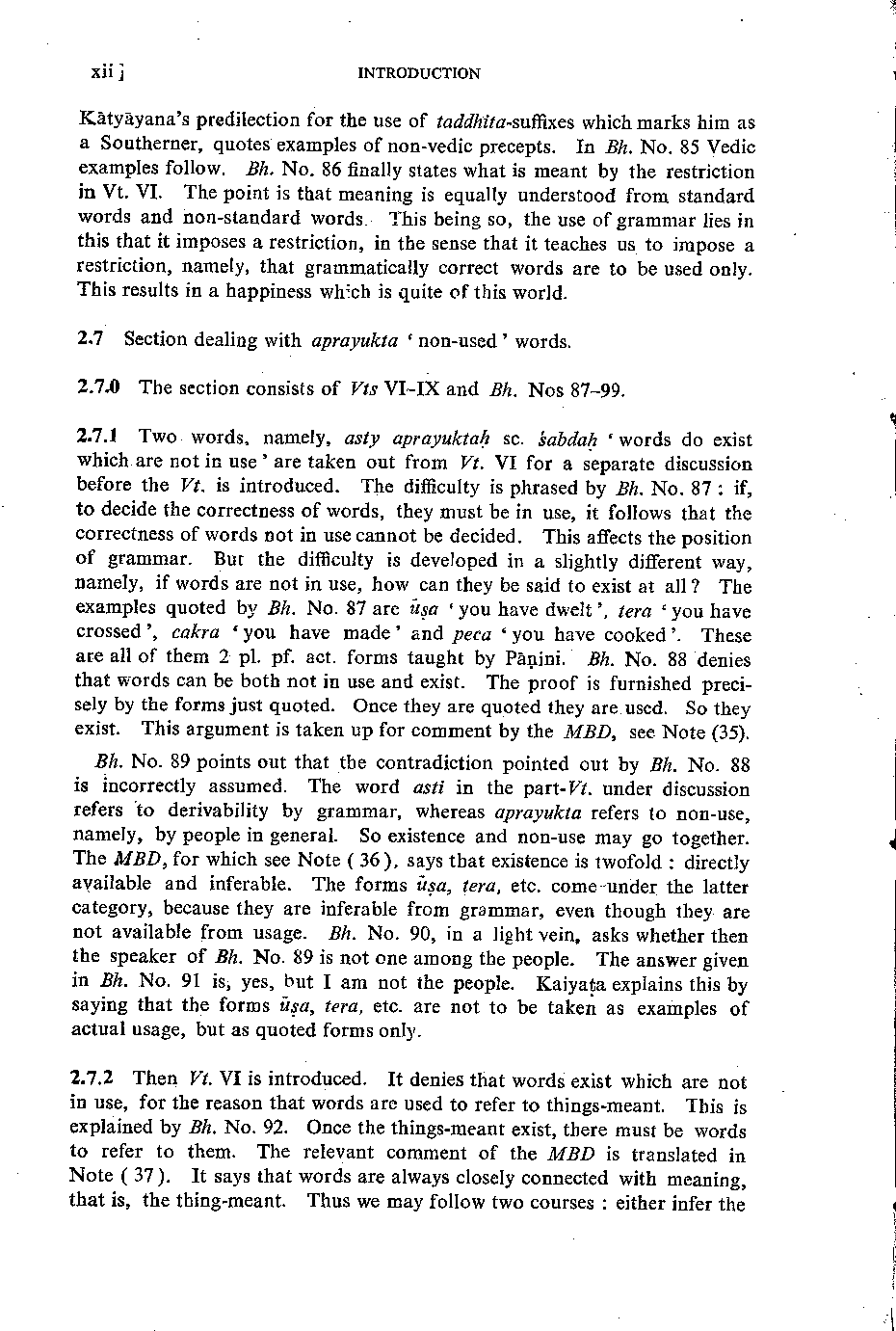 xii ]    INTRODUCTION

Kātyāyana's predilection for the use of taddhita-suffixes which marks him as a Southerner, quotes examples of non-vedic precepts. In Bh. No. 85 Vedic examples follow. Bh. No. 86 finally states what is meant by the restriction in Vt. VI. The point is that meaning is equally understood from standard words and non-standard words. This being so, the use of grammar lies in this that it imposes a restriction, in the sense that it teaches us to impose a restriction, namely, that grammatically correct words are to be used only. This results in a happiness which is quite of this world.

2.7 Section dealing with aprayukta ' non-used ' words.

2.7.0 The section consists of Vts VI-IX and Bh. Nos 87-99.

2.7.1 Two words, namely, asty aprayuktaḥ sc. śabdaḥ ' words do exist which are not in use ' are taken out from Vt. VI for a separate discussion before the Vt. is introduced. The difficulty is phrased by Bh. No. 87 : if, to decide the correctness of words, they must be in use, it follows that the correctness of words not in use cannot be decided. This affects the position of grammar. But the difficulty is developed in a slightly different way, namely, if words are not in use, how can they be said to exist at all ? The examples quoted by Bh. No. 87 are ūṣa ' you have dwelt ', tera ' you have crossed ', cakra ' you have made ' and peca ' you have cooked '. These are all of them 2 pl. pf. act. forms taught by Pāṇini. Bh. No. 88 denies that words can be both not in use and exist. The proof is furnished precisely by the forms just quoted. Once they are quoted they are used. So they exist. This argument is taken up for comment by the MBD, see Note (35).

Bh. No. 89 points out that the contradiction pointed out by Bh. No. 88 is incorrectly assumed. The word asti in the part-Vt. under discussion refers to derivability by grammar, whereas aprayukta refers to non-use, namely, by people in general. So existence and non-use may go together. The MBD, for which see Note ( 36 ), says that existence is twofold : directly available and inferable. The forms ūṣa, tera, etc. come under the latter category, because they are inferable from grammar, even though they are not available from usage. Bh. No. 90, in a light vein, asks whether then the speaker of Bh. No. 89 is not one among the people. The answer given in Bh. No. 91 is, yes, but I am not the people. Kaiyaṭa explains this by saying that the forms ūṣa, tera, etc. are not to be taken as examples of actual usage, but as quoted forms only.

2.7.2 Then Vt. VI is introduced. It denies that words exist which are not in use, for the reason that words are used to refer to things-meant. This is explained by Bh. No. 92. Once the things-meant exist, there must be words to refer to them. The relevant comment of the MBD is translated in Note ( 37 ). It says that words are always closely connected with meaning, that is, the thing-meant. Thus we may follow two courses : either infer the